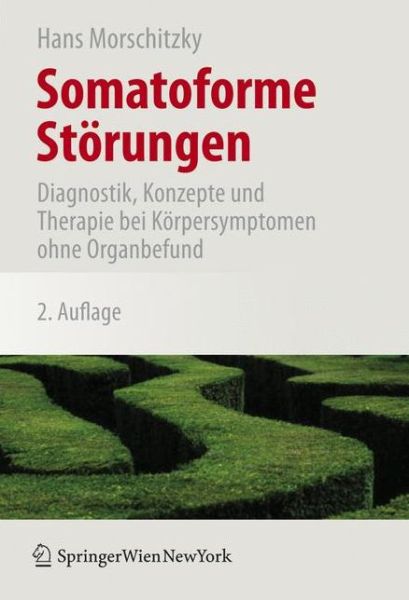 Hans Morschitzky

Somatoforme Störungen

Diagnostik, Konzepte und Therapie bei Körpersymptomen ohne Organbefund

2. Auflage

SpringerWienNewYork